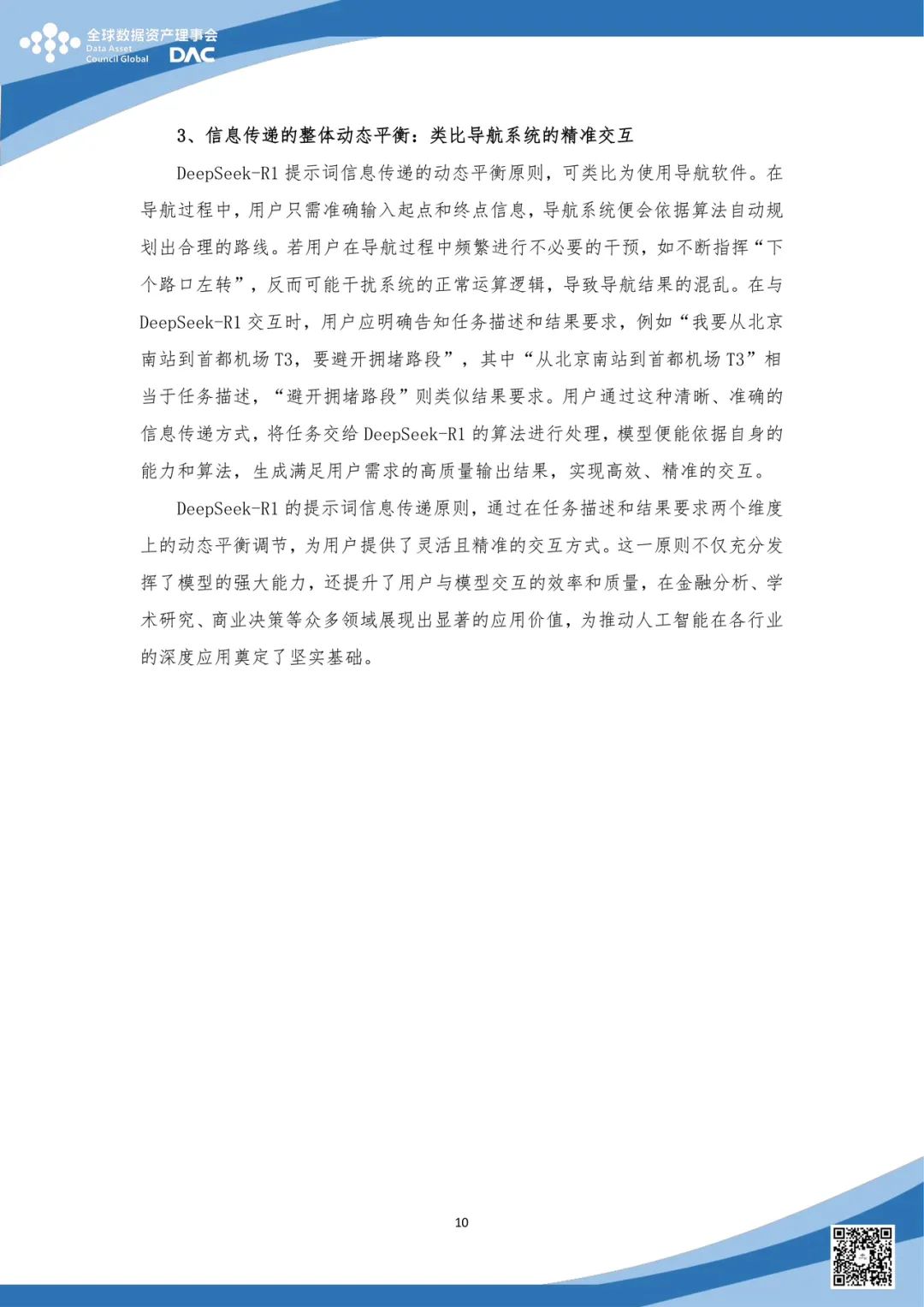 全球数据资产理事会
Data Asset Council Global
DAC

3、信息传递的整体动态平衡：类比导航系统的精准交互

DeepSeek-R1 提示词信息传递的动态平衡原则，可类比为使用导航软件。在导航过程中，用户只需准确输入起点和终点信息，导航系统便会依据算法自动规划出合理的路线。若用户在导航过程中频繁进行不必要的干预，如不断指挥“下个路口左转”，反而可能干扰系统的正常运算逻辑，导致导航结果的混乱。在与 DeepSeek-R1 交互时，用户应明确告知任务描述和结果要求，例如“我要从北京南站到首都机场 T3，要避开拥堵路段”，其中“从北京南站到首都机场 T3”相当于任务描述，“避开拥堵路段”则类似结果要求。用户通过这种清晰、准确的信息传递方式，将任务交给 DeepSeek-R1 的算法进行处理，模型便能依据自身的能力和算法，生成满足用户需求的高质量输出结果，实现高效、精准的交互。

DeepSeek-R1 的提示词信息传递原则，通过在任务描述和结果要求两个维度上的动态平衡调节，为用户提供了灵活且精准的交互方式。这一原则不仅充分发挥了模型的强大能力，还提升了用户与模型交互的效率和质量，在金融分析、学术研究、商业决策等众多领域展现出显著的应用价值，为推动人工智能在各行业的深度应用奠定了坚实基础。

10